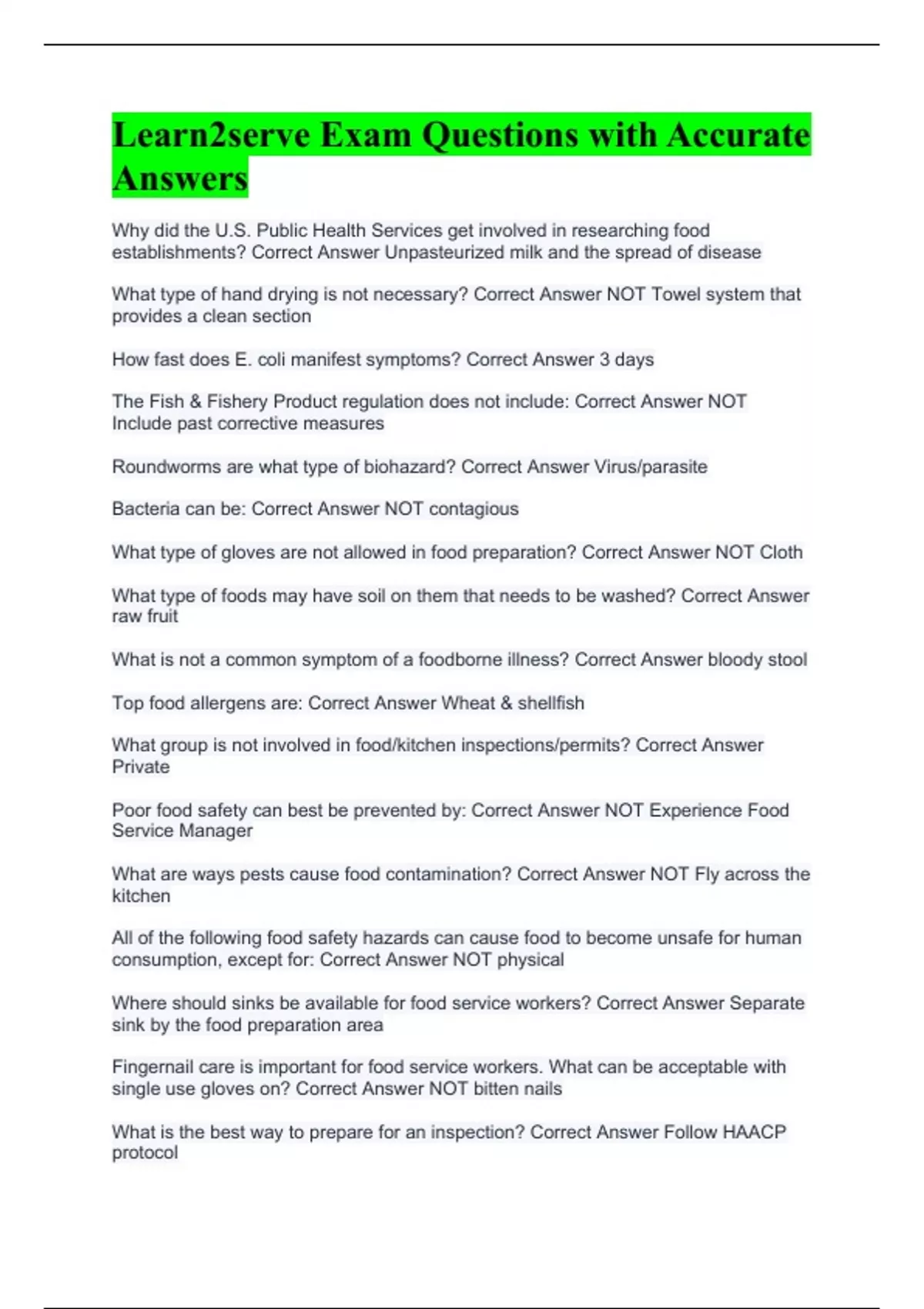 Learn2serve Exam Questions with Accurate Answers

Why did the U.S. Public Health Services get involved in researching food establishments? Correct Answer Unpasteurized milk and the spread of disease

What type of hand drying is not necessary? Correct Answer NOT Towel system that provides a clean section

How fast does E. coli manifest symptoms? Correct Answer 3 days

The Fish & Fishery Product regulation does not include: Correct Answer NOT Include past corrective measures

Roundworms are what type of biohazard? Correct Answer Virus/parasite

Bacteria can be: Correct Answer NOT contagious

What type of gloves are not allowed in food preparation? Correct Answer NOT Cloth

What type of foods may have soil on them that needs to be washed? Correct Answer raw fruit

What is not a common symptom of a foodborne illness? Correct Answer bloody stool

Top food allergens are: Correct Answer Wheat & shellfish

What group is not involved in food/kitchen inspections/permits? Correct Answer Private

Poor food safety can best be prevented by: Correct Answer NOT Experience Food Service Manager

What are ways pests cause food contamination? Correct Answer NOT Fly across the kitchen

All of the following food safety hazards can cause food to become unsafe for human consumption, except for: Correct Answer NOT physical

Where should sinks be available for food service workers? Correct Answer Separate sink by the food preparation area

Fingernail care is important for food service workers. What can be acceptable with single use gloves on? Correct Answer NOT bitten nails

What is the best way to prepare for an inspection? Correct Answer Follow HAACP protocol